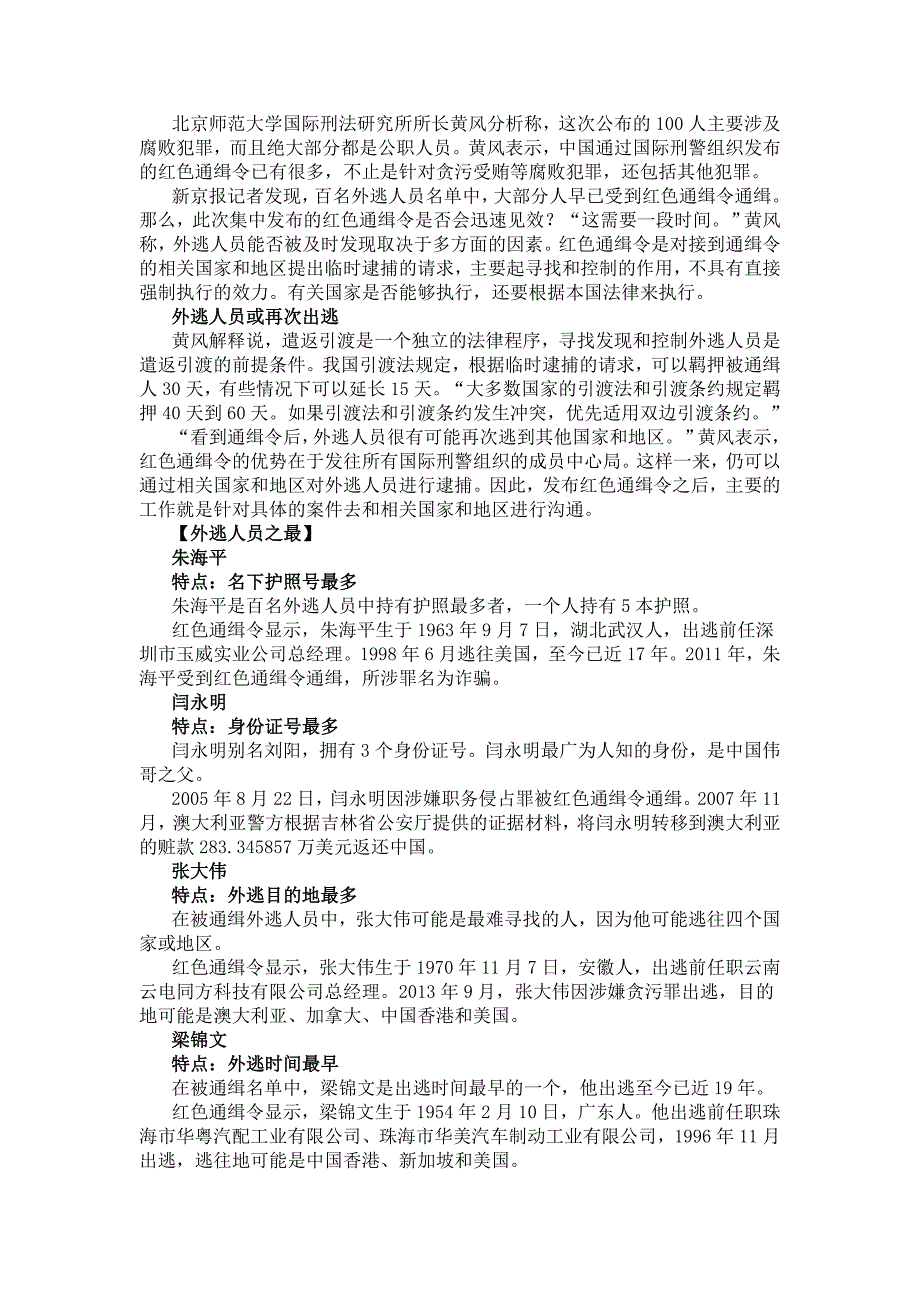 北京师范大学国际刑法研究所所长黄风分析称，这次公布的 100 人主要涉及腐败犯罪，而且绝大部分都是公职人员。黄风表示，中国通过国际刑警组织发布的红色通缉令已有很多，不止是针对贪污受贿等腐败犯罪，还包括其他犯罪。

新京报记者发现，百名外逃人员名单中，大部分人早已受到红色通缉令通缉。那么，此次集中发布的红色通缉令是否会迅速见效？“这需要一段时间。”黄风称，外逃人员能否被及时发现取决于多方面的因素。红色通缉令是对接到通缉令的相关国家和地区提出临时逮捕的请求，主要起寻找和控制的作用，不具有直接强制执行的效力。有关国家是否能够执行，还要根据本国法律来执行。

外逃人员或再次出逃

黄风解释说，遣返引渡是一个独立的法律程序，寻找发现和控制外逃人员是遣返引渡的前提条件。我国引渡法规定，根据临时逮捕的请求，可以羁押被通缉人 30 天，有些情况下可以延长 15 天。“大多数国家的引渡法和引渡条约规定羁押 40 天到 60 天。如果引渡法和引渡条约发生冲突，优先适用双边引渡条约。”

“看到通缉令后，外逃人员很有可能再次逃到其他国家和地区。”黄风表示，红色通缉令的优势在于发往所有国际刑警组织的成员中心局。这样一来，仍可以通过相关国家和地区对外逃人员进行逮捕。因此，发布红色通缉令之后，主要的工作就是针对具体的案件去和相关国家和地区进行沟通。

【外逃人员之最】

朱海平

特点：名下护照号最多

朱海平是百名外逃人员中持有护照最多者，一个人持有 5 本护照。

红色通缉令显示，朱海平生于 1963 年 9 月 7 日，湖北武汉人，出逃前任深圳市玉威实业公司总经理。1998 年 6 月逃往美国，至今已近 17 年。2011 年，朱海平受到红色通缉令通缉，所涉罪名为诈骗。

闫永明

特点：身份证号最多

闫永明别名刘阳，拥有 3 个身份证号。闫永明最广为人知的身份，是中国伟哥之父。

2005 年 8 月 22 日，闫永明因涉嫌职务侵占罪被红色通缉令通缉。2007 年 11 月，澳大利亚警方根据吉林省公安厅提供的证据材料，将闫永明转移到澳大利亚的赃款 283.345857 万美元返还中国。

张大伟

特点：外逃目的地最多

在被通缉外逃人员中，张大伟可能是最难寻找的人，因为他可能逃往四个国家或地区。

红色通缉令显示，张大伟生于 1970 年 11 月 7 日，安徽人，出逃前任职云南云电同方科技有限公司总经理。2013 年 9 月，张大伟因涉嫌贪污罪出逃，目的地可能是澳大利亚、加拿大、中国香港和美国。

梁锦文

特点：外逃时间最早

在被通缉名单中，梁锦文是出逃时间最早的一个，他出逃至今已近 19 年。

红色通缉令显示，梁锦文生于 1954 年 2 月 10 日，广东人。他出逃前任职珠海市华粤汽配工业有限公司、珠海市华美汽车制动工业有限公司，1996 年 11 月出逃，逃往地可能是中国香港、新加坡和美国。